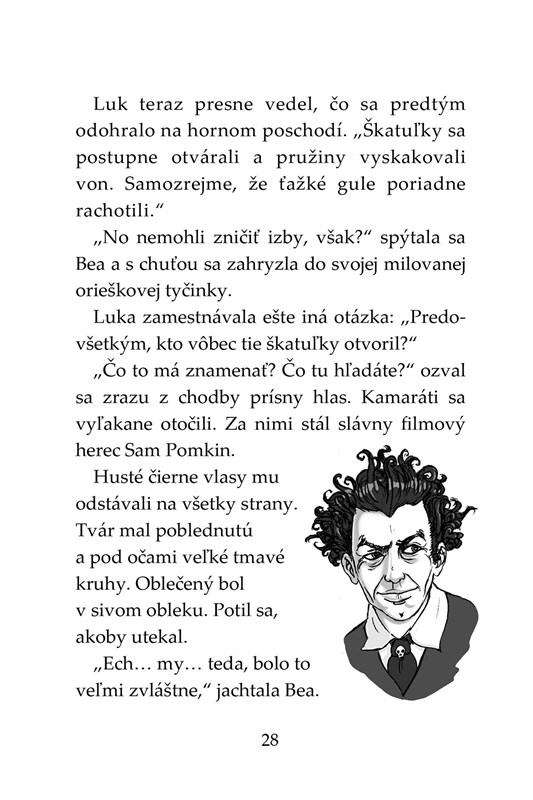 Luk teraz presne vedel, čo sa predtým odohralo na hornom poschodí. „Škatuľky sa postupne otvárali a pružiny vyskakovali von. Samozrejme, že ťažké gule poriadne rachotili.“

„No nemohli zničiť izby, však?“ spýtala sa Bea a s chuťou sa zahryzla do svojej milovanej orieškovej tyčinky.

Luka zamestnávala ešte iná otázka: „Predovšetkým, kto vôbec tie škatuľky otvoril?“

„Čo to má znamenať? Čo tu hľadáte?“ ozval sa zrazu z chodby prísny hlas. Kamaráti sa vyľakane otočili. Za nimi stál slávny filmový herec Sam Pomkin.

Husté čierne vlasy mu odstávali na všetky strany. Tvár mal poblednutú a pod očami veľké tmavé kruhy. Oblečený bol v sivom obleku. Potil sa, akoby utekal.

„Ech… my… teda, bolo to veľmi zvláštne,“ jachtala Bea.

28